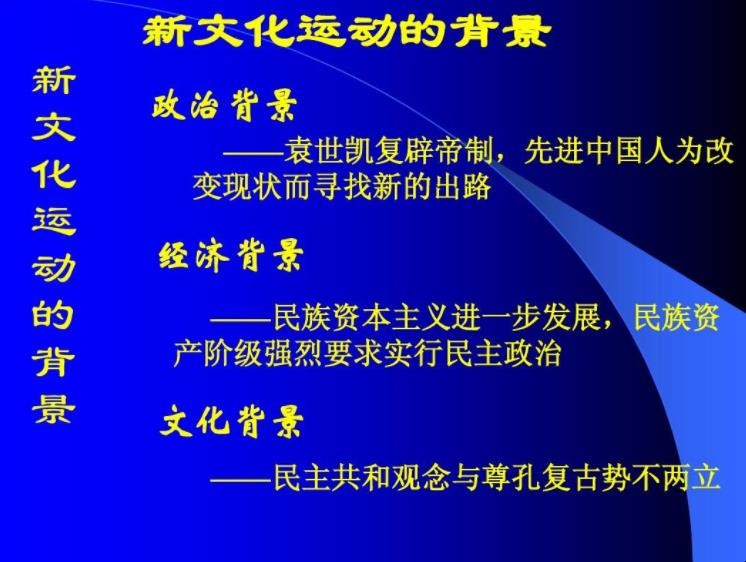 新文化运动的背景

新文化运动的背景

政治背景

——袁世凯复辟帝制，先进中国人为改变现状而寻找新的出路

经济背景

——民族资本主义进一步发展，民族资产阶级强烈要求实行民主政治

文化背景

——民主共和观念与尊孔复古势不两立